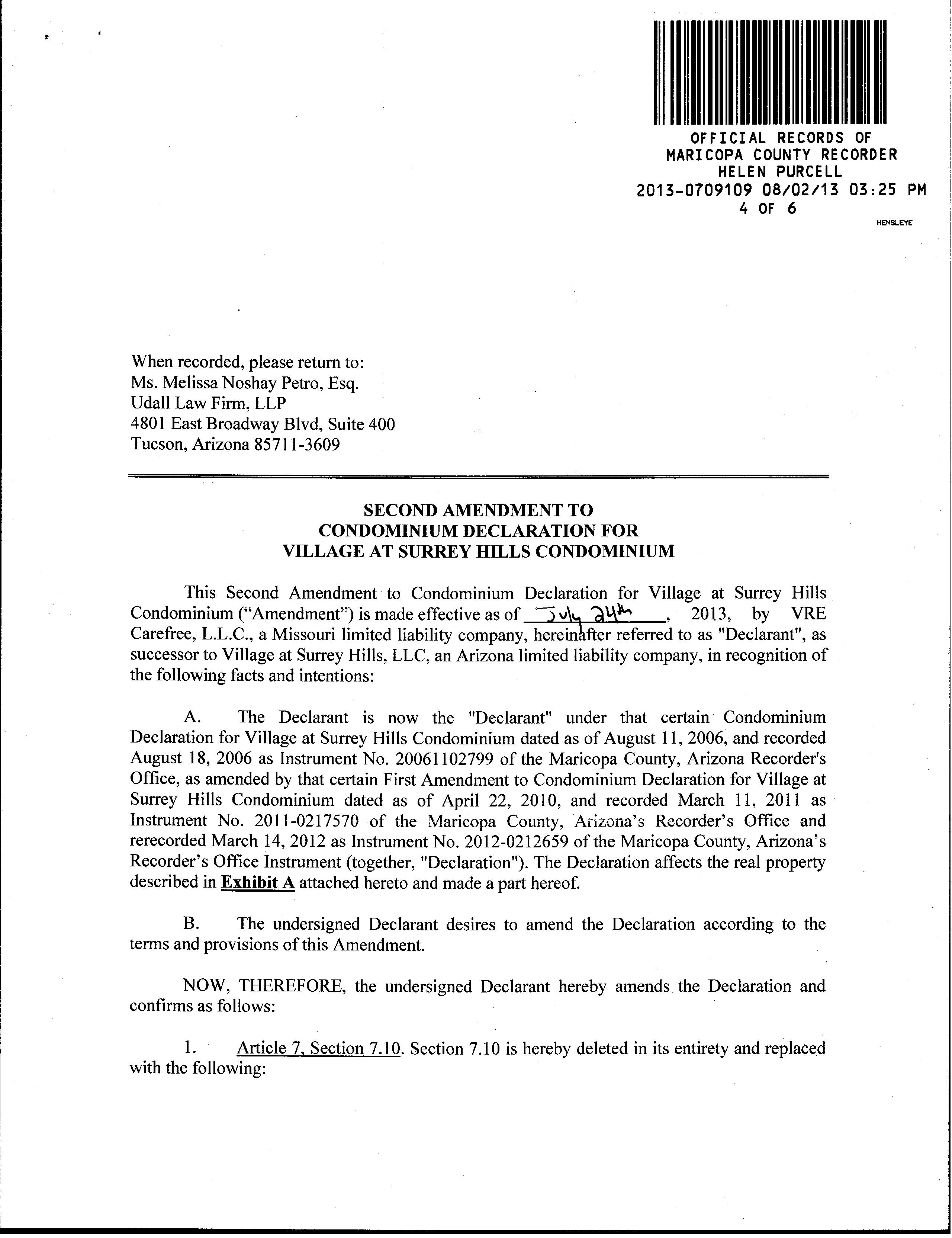 OFFICIAL RECORDS OF
MARICOPA COUNTY RECORDER
HELEN PURCELL
2013-0709109 08/02/13 03:25 PM
4 OF 6
HENSLEYE

When recorded, please return to:
Ms. Melissa Noshay Petro, Esq.
Udall Law Firm, LLP
4801 East Broadway Blvd, Suite 400
Tucson, Arizona 85711-3609

SECOND AMENDMENT TO
CONDOMINIUM DECLARATION FOR
VILLAGE AT SURREY HILLS CONDOMINIUM

This Second Amendment to Condominium Declaration for Village at Surrey Hills Condominium ("Amendment") is made effective as of July 24th, 2013, by VRE Carefree, L.L.C., a Missouri limited liability company, hereinafter referred to as "Declarant", as successor to Village at Surrey Hills, LLC, an Arizona limited liability company, in recognition of the following facts and intentions:

A. The Declarant is now the "Declarant" under that certain Condominium Declaration for Village at Surrey Hills Condominium dated as of August 11, 2006, and recorded August 18, 2006 as Instrument No. 20061102799 of the Maricopa County, Arizona Recorder's Office, as amended by that certain First Amendment to Condominium Declaration for Village at Surrey Hills Condominium dated as of April 22, 2010, and recorded March 11, 2011 as Instrument No. 2011-0217570 of the Maricopa County, Arizona's Recorder's Office and rerecorded March 14, 2012 as Instrument No. 2012-0212659 of the Maricopa County, Arizona's Recorder's Office Instrument (together, "Declaration"). The Declaration affects the real property described in Exhibit A attached hereto and made a part hereof.

B. The undersigned Declarant desires to amend the Declaration according to the terms and provisions of this Amendment.

NOW, THEREFORE, the undersigned Declarant hereby amends the Declaration and confirms as follows:

1. Article 7, Section 7.10. Section 7.10 is hereby deleted in its entirety and replaced with the following: